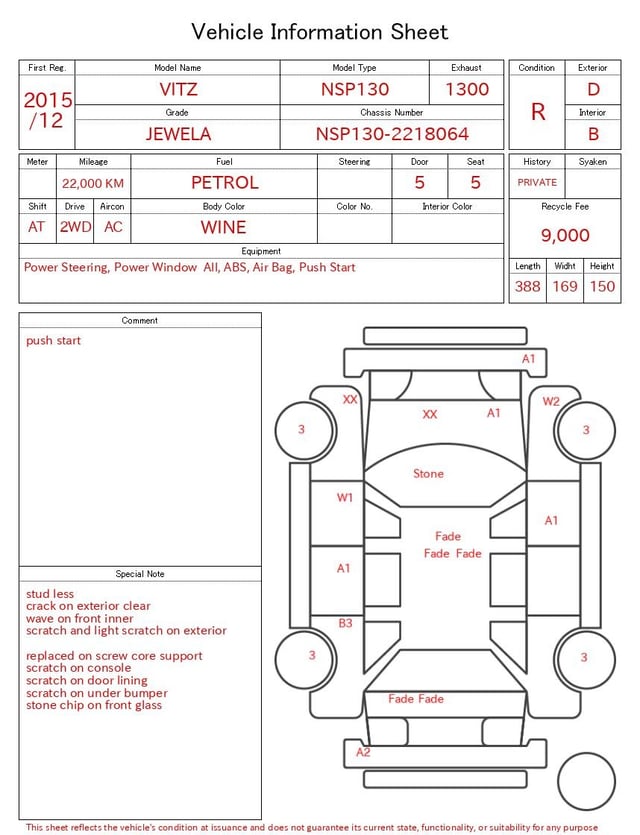 Vehicle Information Sheet

| First Reg. | Model Name | Model Type | Exhaust |
|---|---|---|---|
| 2015 /12 | VITZ | NSP130 | 1300 |
| | Grade | Chassis Number | |
| | JEWELA | NSP130-2218064 | |

| Condition | Exterior |
|---|---|
| R | D |
| | Interior |
| | B |

| Meter | Mileage | Fuel | Steering | Door | Seat |
|---|---|---|---|---|---|
| | 22,000 KM | PETROL | | 5 | 5 |

| Shift | Drive | Aircon | Body Color | Color No. | Interior Color |
|---|---|---|---|---|---|
| AT | 2WD | AC | WINE | | |

Equipment
Power Steering, Power Window All, ABS, Air Bag, Push Start

| History | Syaken |
|---|---|
| PRIVATE | |

Recycle Fee
9,000

| Length | Widht | Height |
|---|---|---|
| 388 | 169 | 150 |

Comment
push start

Special Note
stud less
crack on exterior clear
wave on front inner
scratch and light scratch on exterior

replaced on screw core support
scratch on console
scratch on door lining
scratch on under bumper
stone chip on front glass

A1
XX
XX
A1
W2
3
3
Stone
W1
A1
Fade
Fade Fade
A1
B3
3
3
Fade Fade
A2

This sheet reflects the vehicle's condition at issuance and does not guarantee its current state, functionality, or suitability for any purpose